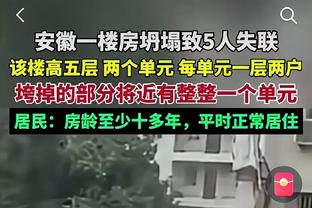 安徽一楼房坍塌致5人失联

该楼高五层 两个单元 每单元一层两户

垮掉的部分将近有整整一个单元

居民：房龄至少十多年，平时正常居住